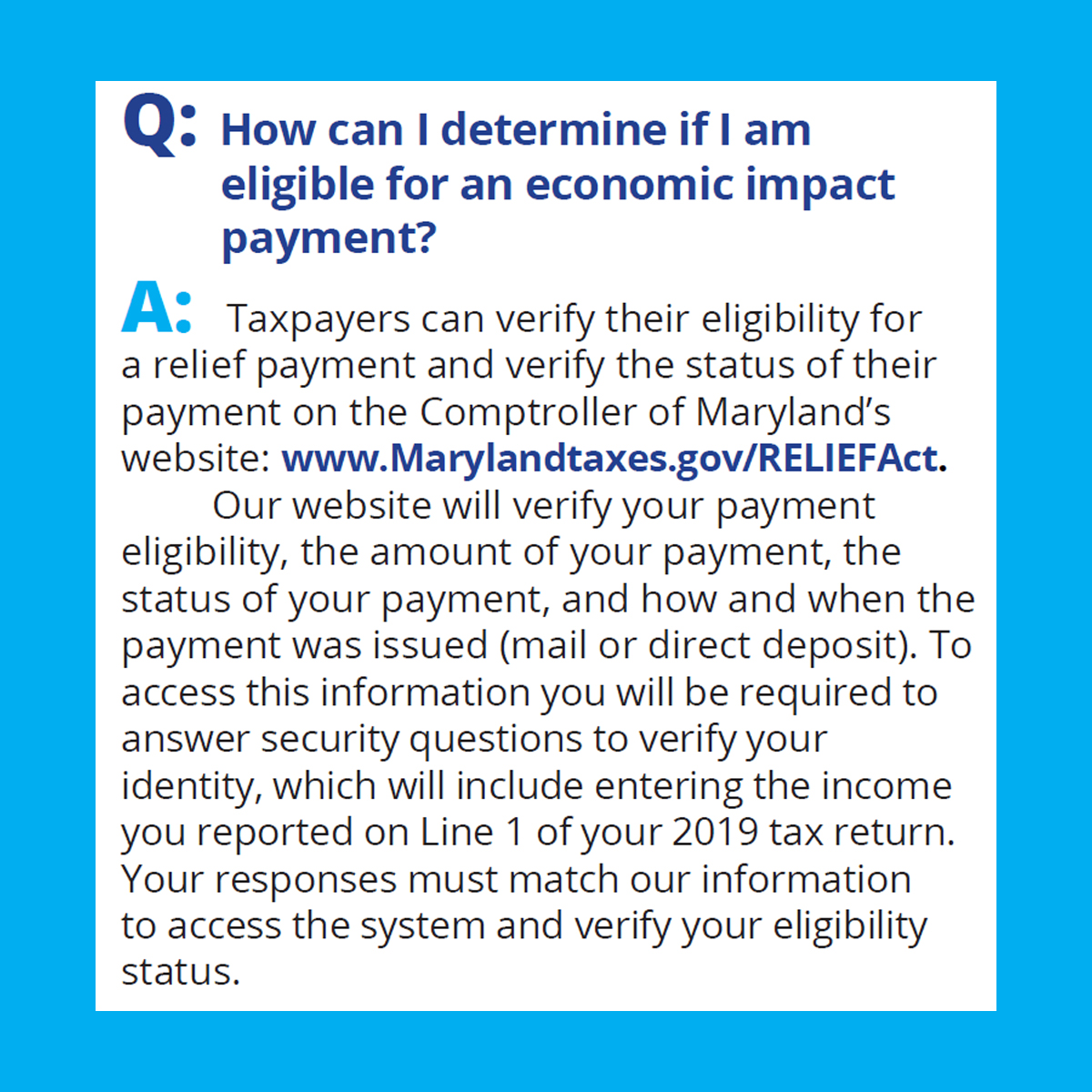 Q: How can I determine if I am eligible for an economic impact payment?

A: Taxpayers can verify their eligibility for a relief payment and verify the status of their payment on the Comptroller of Maryland's website: www.Marylandtaxes.gov/RELIEFAct.

Our website will verify your payment eligibility, the amount of your payment, the status of your payment, and how and when the payment was issued (mail or direct deposit). To access this information you will be required to answer security questions to verify your identity, which will include entering the income you reported on Line 1 of your 2019 tax return. Your responses must match our information to access the system and verify your eligibility status.